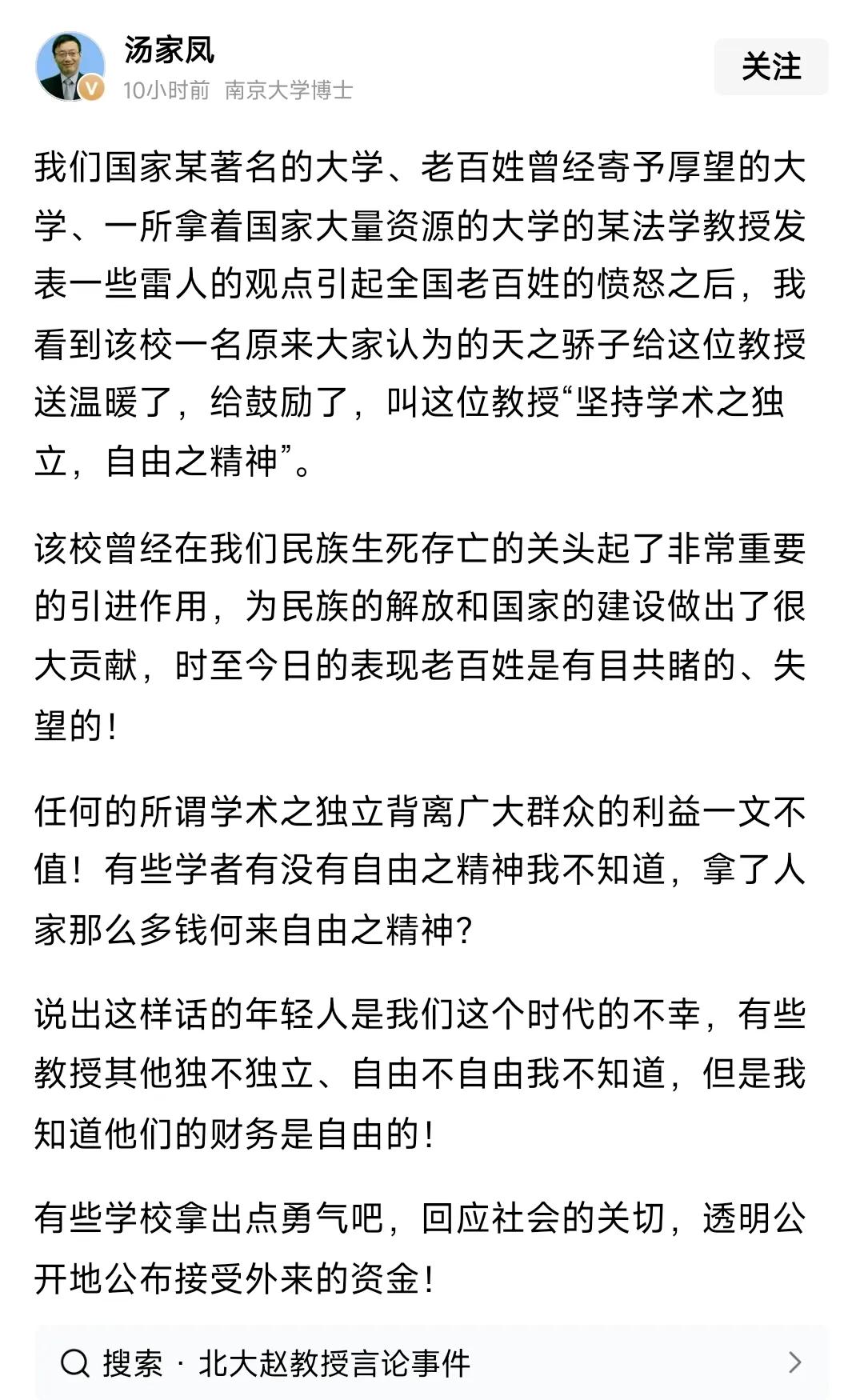 汤家凤
10小时前 南京大学博士
关注

我们国家某著名的大学、老百姓曾经寄予厚望的大学、一所拿着国家大量资源的大学的某法学教授发表一些雷人的观点引起全国老百姓的愤怒之后，我看到该校一名原来大家认为的天之骄子给这位教授送温暖了，给鼓励了，叫这位教授“坚持学术之独立，自由之精神”。

该校曾经在我们民族生死存亡的关头起了非常重要的引进作用，为民族的解放和国家的建设做出了很大贡献，时至今日的表现老百姓是有目共睹的、失望的！

任何的所谓学术之独立背离广大群众的利益一文不值！有些学者有没有自由之精神我不知道，拿了人家那么多钱何来自由之精神？

说出这样话的年轻人是我们这个时代的不幸，有些教授其他独不独立、自由不自由我不知道，但是我知道他们的财务是自由的！

有些学校拿出点勇气吧，回应社会的关切，透明公开地公布接受外来的资金！

搜索 · 北大赵教授言论事件